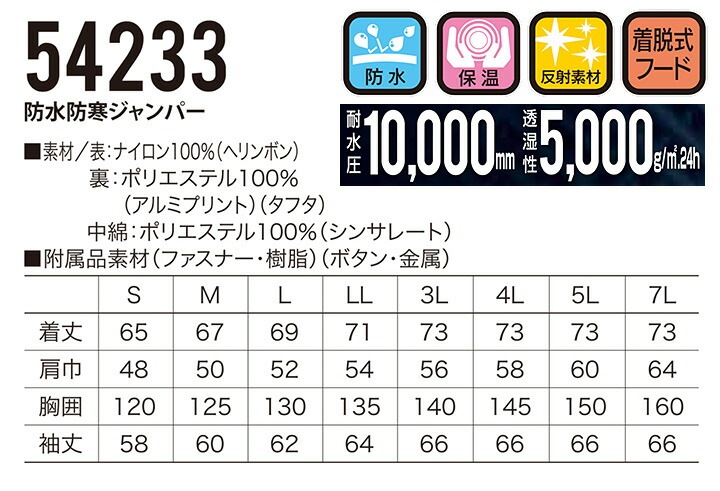 54233
防水防寒ジャンパー

防水　保温　反射素材　着脱式フード

耐水圧 10,000mm　透湿性 5,000g/㎡.24h

■素材／表：ナイロン100%（ヘリンボン）
裏：ポリエステル100%
（アルミプリント）（タフタ）
中綿：ポリエステル100%（シンサレート）
■附属品素材（ファスナー・樹脂）（ボタン・金属）

| | S | M | L | LL | 3L | 4L | 5L | 7L |
|---|---|---|---|---|---|---|---|---|
| 着丈 | 65 | 67 | 69 | 71 | 73 | 73 | 73 | 73 |
| 肩巾 | 48 | 50 | 52 | 54 | 56 | 58 | 60 | 64 |
| 胸囲 | 120 | 125 | 130 | 135 | 140 | 145 | 150 | 160 |
| 袖丈 | 58 | 60 | 62 | 64 | 66 | 66 | 66 | 66 |